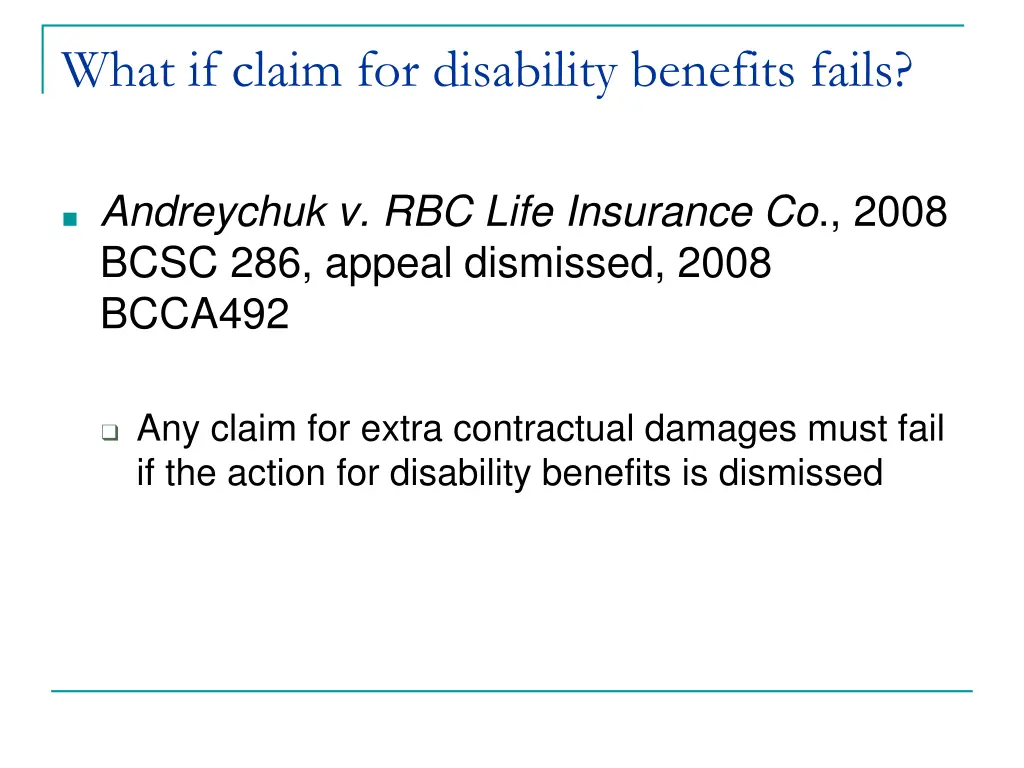 What if claim for disability benefits fails?

Andreychuk v. RBC Life Insurance Co., 2008 BCSC 286, appeal dismissed, 2008 BCCA492

Any claim for extra contractual damages must fail if the action for disability benefits is dismissed